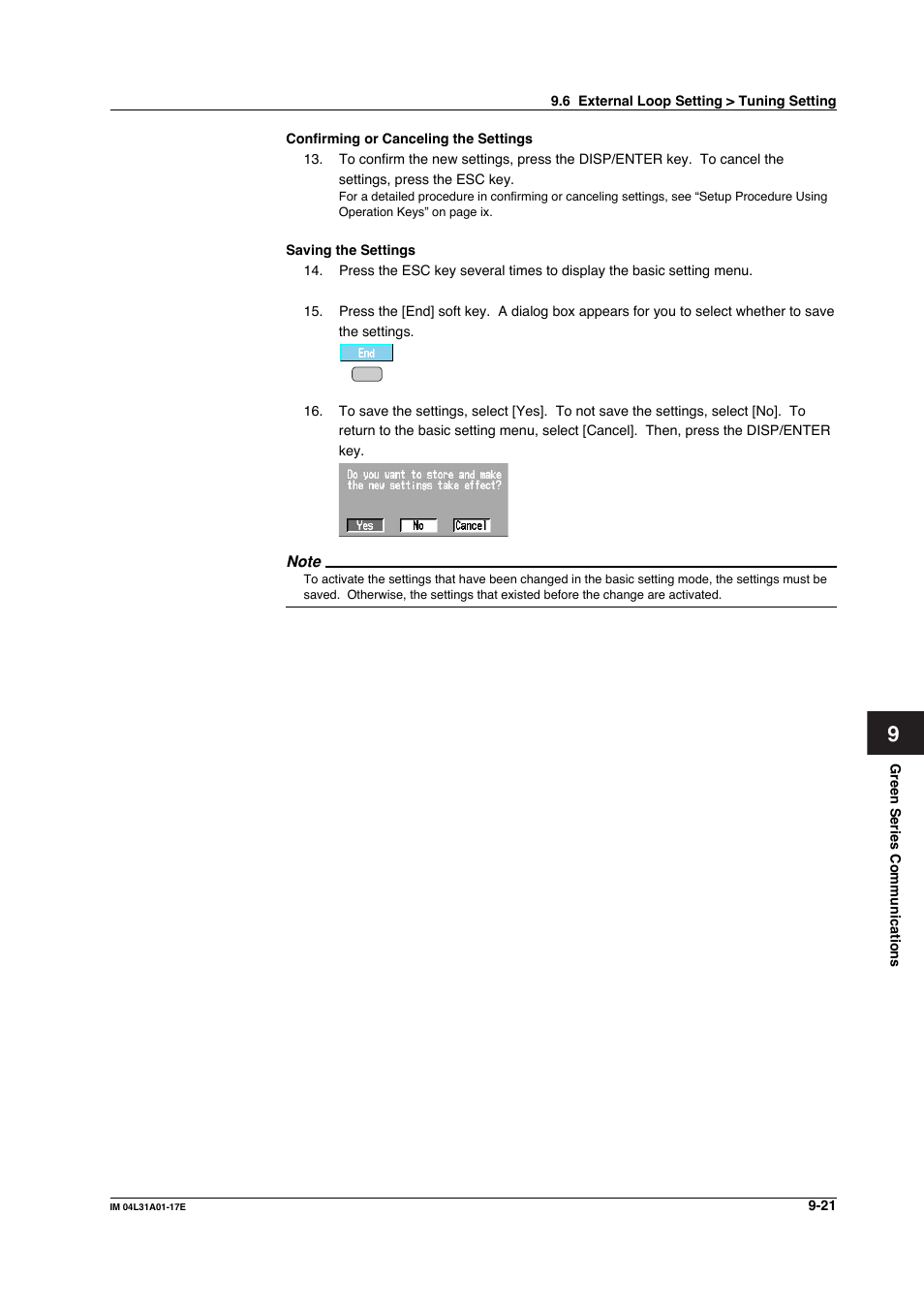 9.6 External Loop Setting > Tuning Setting

Confirming or Canceling the Settings

13. To confirm the new settings, press the DISP/ENTER key. To cancel the settings, press the ESC key.
For a detailed procedure in confirming or canceling settings, see “Setup Procedure Using Operation Keys” on page ix.

Saving the Settings

14. Press the ESC key several times to display the basic setting menu.

15. Press the [End] soft key. A dialog box appears for you to select whether to save the settings.

End

16. To save the settings, select [Yes]. To not save the settings, select [No]. To return to the basic setting menu, select [Cancel]. Then, press the DISP/ENTER key.

Do you want to store and make the new settings take effect?

Yes No Cancel

Note

To activate the settings that have been changed in the basic setting mode, the settings must be saved. Otherwise, the settings that existed before the change are activated.

9

Green Series Communications

IM 04L31A01-17E

9-21